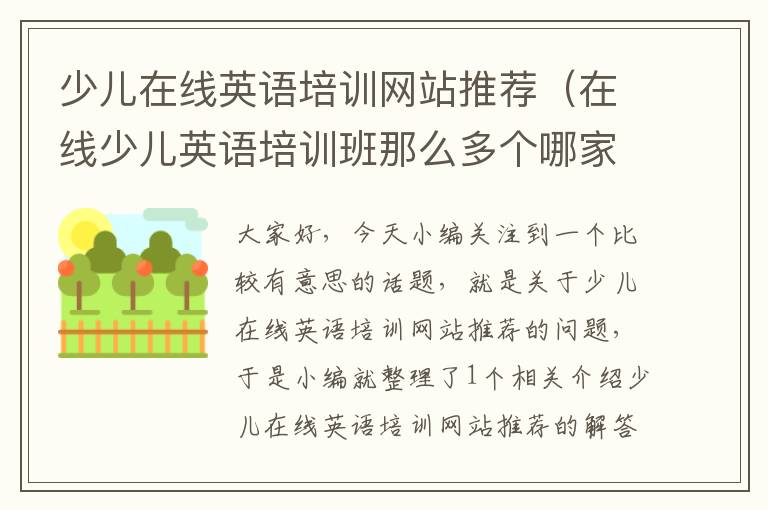 少儿在线英语培训网站推荐（在线少儿英语培训班那么多个哪家

大家好，今天小编关注到一个比较有意思的话题，就是关于少儿在线英语培训网站推荐的问题，于是小编就整理了1个相关介绍少儿在线英语培训网站推荐的解答